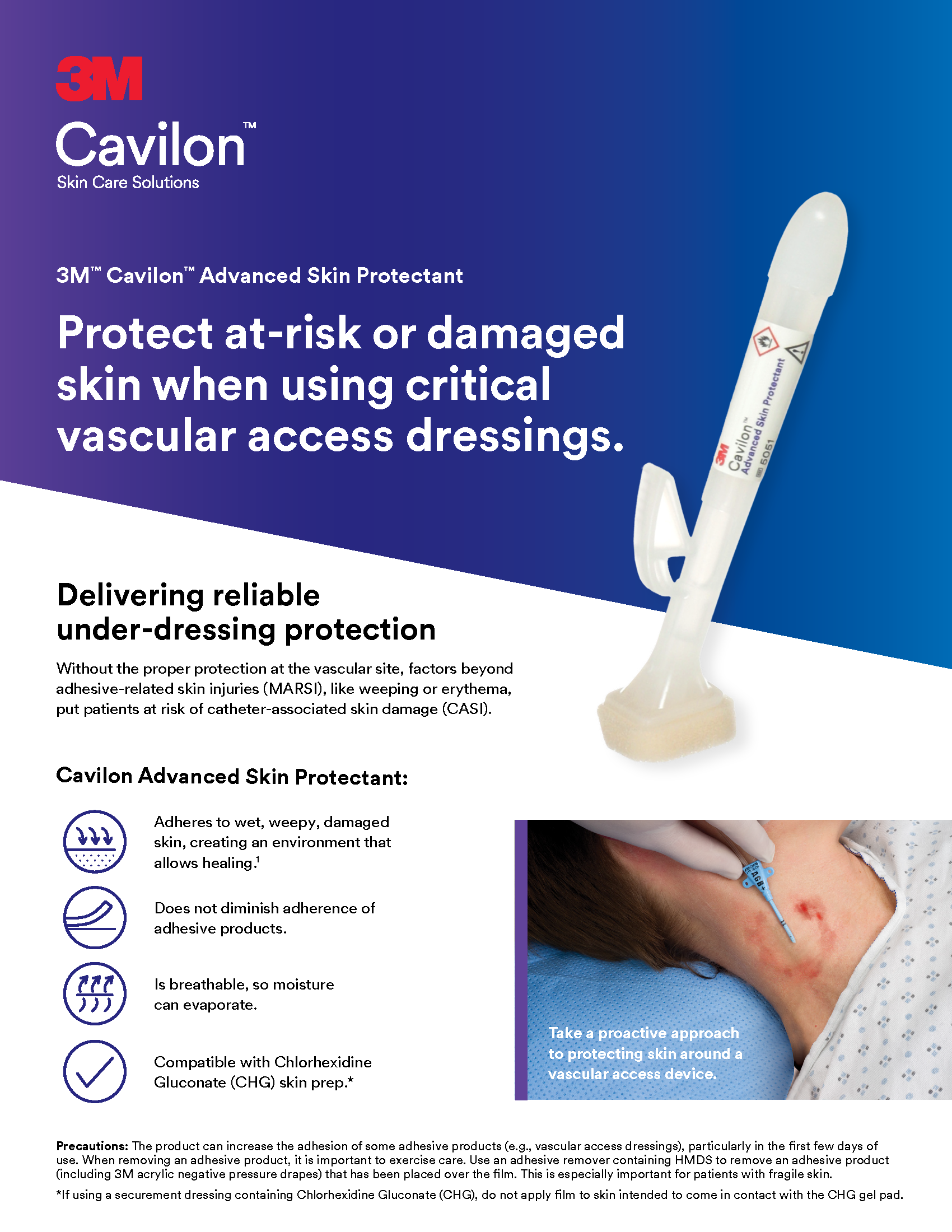 3M

Cavilon™
Skin Care Solutions

3M™ Cavilon™ Advanced Skin Protectant

Protect at-risk or damaged skin when using critical vascular access dressings.

3M Cavilon™ Advanced Skin Protectant 5051

Delivering reliable under-dressing protection

Without the proper protection at the vascular site, factors beyond adhesive-related skin injuries (MARSI), like weeping or erythema, put patients at risk of catheter-associated skin damage (CASI).

Cavilon Advanced Skin Protectant:

Adheres to wet, weepy, damaged skin, creating an environment that allows healing.$^{1}$

Does not diminish adherence of adhesive products.

Is breathable, so moisture can evaporate.

Compatible with Chlorhexidine Gluconate (CHG) skin prep.*

Take a proactive approach to protecting skin around a vascular access device.

Precautions: The product can increase the adhesion of some adhesive products (e.g., vascular access dressings), particularly in the first few days of use. When removing an adhesive product, it is important to exercise care. Use an adhesive remover containing HMDS to remove an adhesive product (including 3M acrylic negative pressure drapes) that has been placed over the film. This is especially important for patients with fragile skin.

*If using a securement dressing containing Chlorhexidine Gluconate (CHG), do not apply film to skin intended to come in contact with the CHG gel pad.